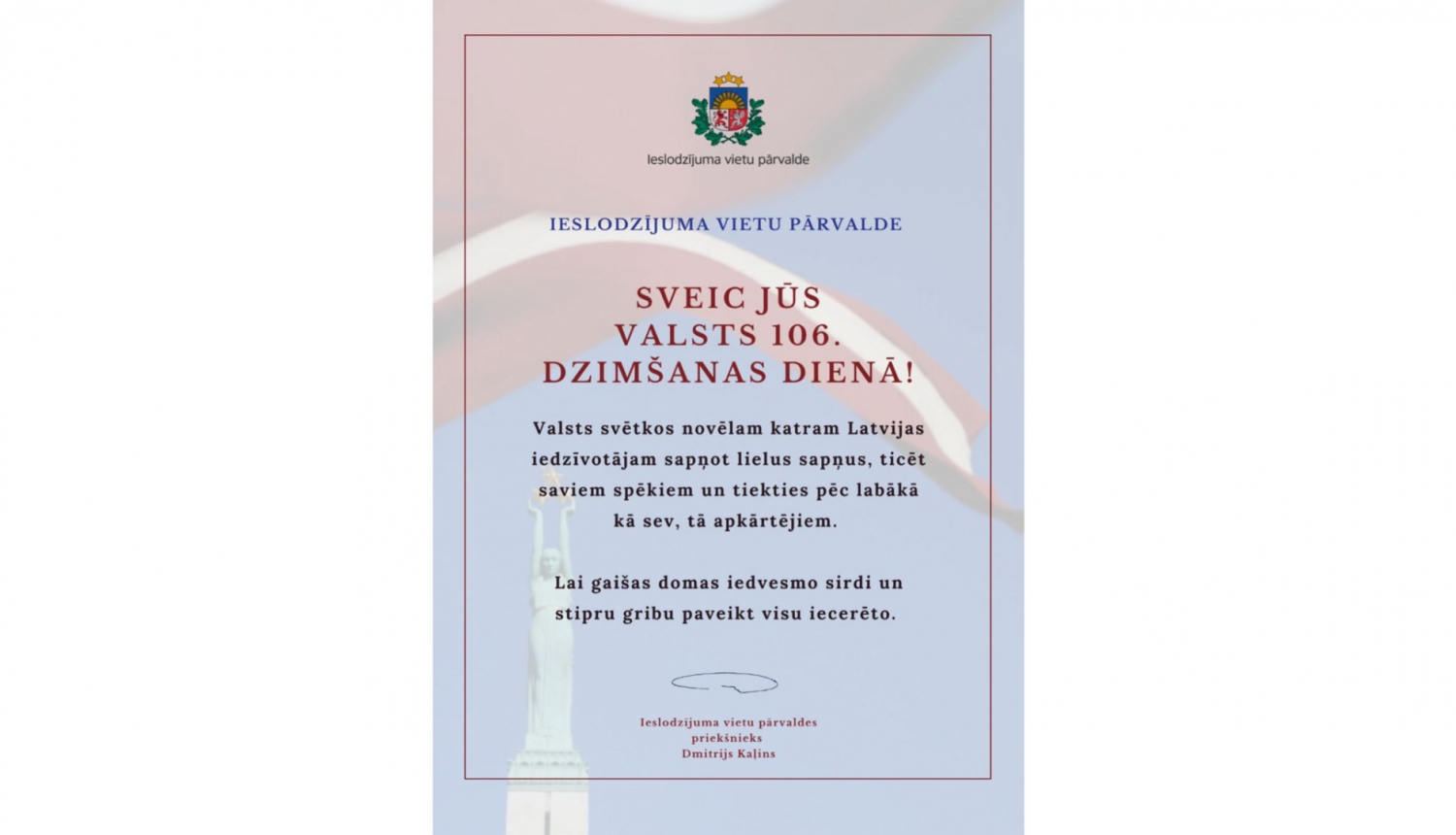 Ieslodzījuma vietu pārvalde

IESLODZĪJUMA VIETU PĀRVALDE

SVEIC JŪS VALSTS 106. DZIMŠANAS DIENĀ!

Valsts svētkos novēlam katram Latvijas iedzīvotājam sapņot lielus sapņus, ticēt saviem spēkiem un tiekties pēc labākā kā sev, tā apkārtējiem.

Lai gaišas domas iedvesmo sirdi un stipru gribu paveikt visu iecerēto.

Ieslodzījuma vietu pārvaldes priekšnieks Dmitrijs Kaļins